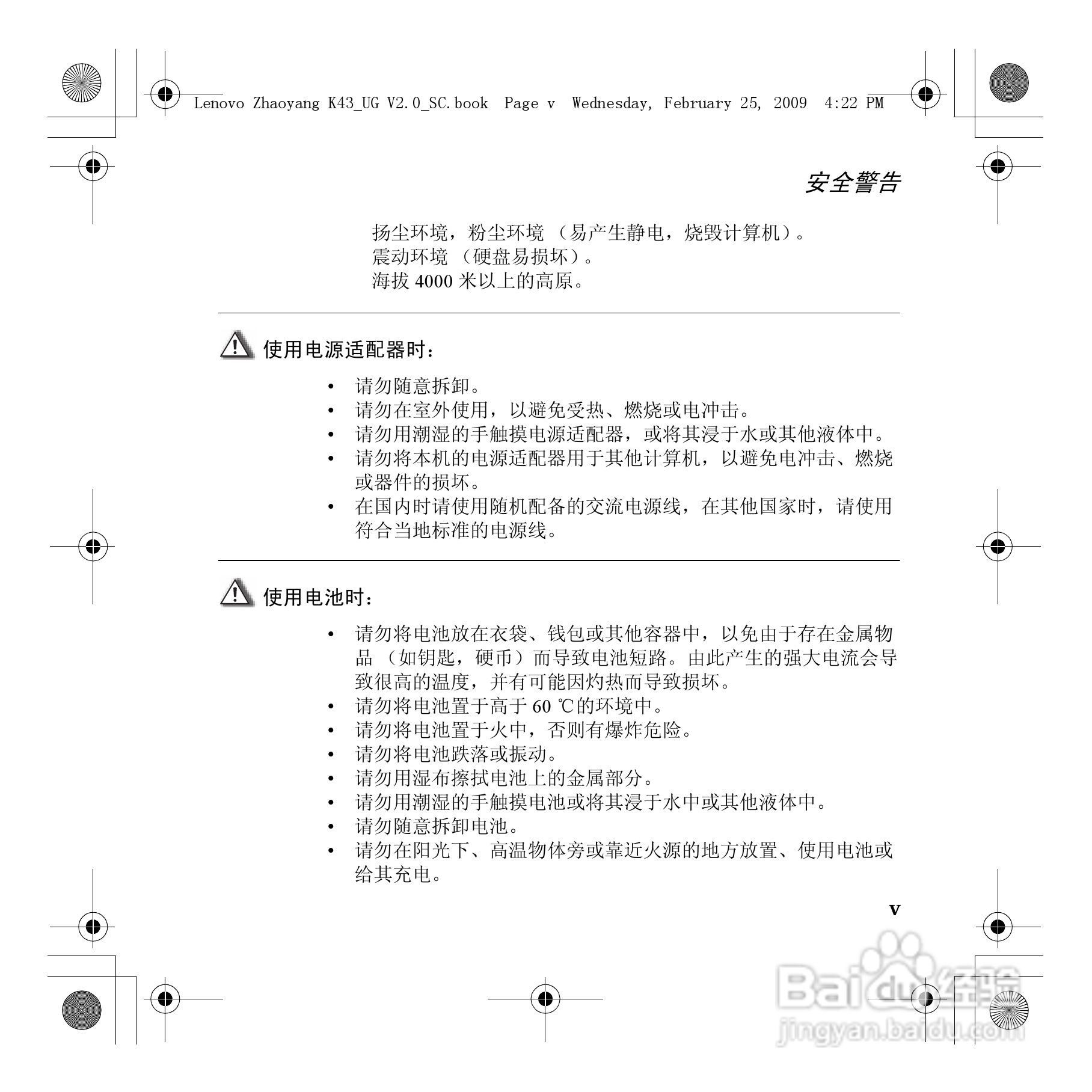 Lenovo Zhaoyang K43_UG V2.0_SC.book Page v Wednesday, February 25, 2009 4:22 PM

安全警告

扬尘环境，粉尘环境（易产生静电，烧毁计算机）。
震动环境（硬盘易损坏）。
海拔 4000 米以上的高原。

使用电源适配器时：

• 请勿随意拆卸。
• 请勿在室外使用，以避免受热、燃烧或电冲击。
• 请勿用潮湿的手触摸电源适配器，或将其浸于水或其他液体中。
• 请勿将本机的电源适配器用于其他计算机，以避免电冲击、燃烧或器件的损坏。
• 在国内时请使用随机配备的交流电源线，在其他国家时，请使用符合当地标准的电源线。

使用电池时：

• 请勿将电池放在衣袋、钱包或其他容器中，以免由于存在金属物品（如钥匙，硬币）而导致电池短路。由此产生的强大电流会导致很高的温度，并有可能因灼热而导致损坏。
• 请勿将电池置于高于 60 ℃的环境中。
• 请勿将电池置于火中，否则有爆炸危险。
• 请勿将电池跌落或振动。
• 请勿用湿布擦拭电池上的金属部分。
• 请勿用潮湿的手触摸电池或将其浸于水中或其他液体中。
• 请勿随意拆卸电池。
• 请勿在阳光下、高温物体旁或靠近火源的地方放置、使用电池或给其充电。

v

Baidu经验
jingyan.baidu.com